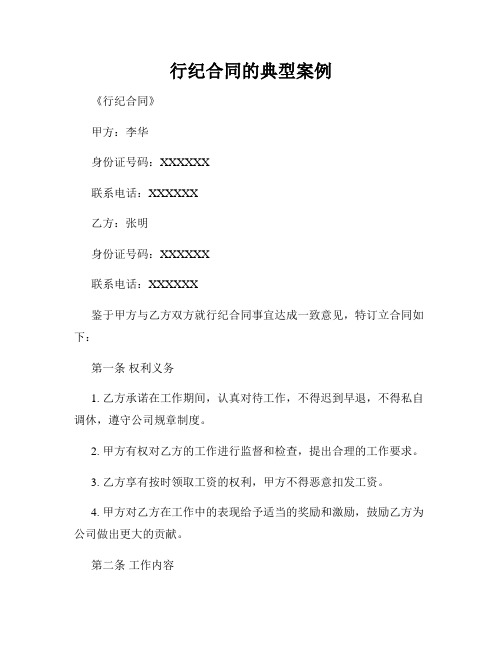 行纪合同的典型案例

《行纪合同》

甲方：李华

身份证号码：XXXXXX

联系电话：XXXXXX

乙方：张明

身份证号码：XXXXXX

联系电话：XXXXXX

鉴于甲方与乙方双方就行纪合同事宜达成一致意见，特订立合同如下：

第一条 权利义务

1. 乙方承诺在工作期间，认真对待工作，不得迟到早退，不得私自调休，遵守公司规章制度。

2. 甲方有权对乙方的工作进行监督和检查，提出合理的工作要求。

3. 乙方享有按时领取工资的权利，甲方不得恶意扣发工资。

4. 甲方对乙方在工作中的表现给予适当的奖励和激励，鼓励乙方为公司做出更大的贡献。

第二条 工作内容